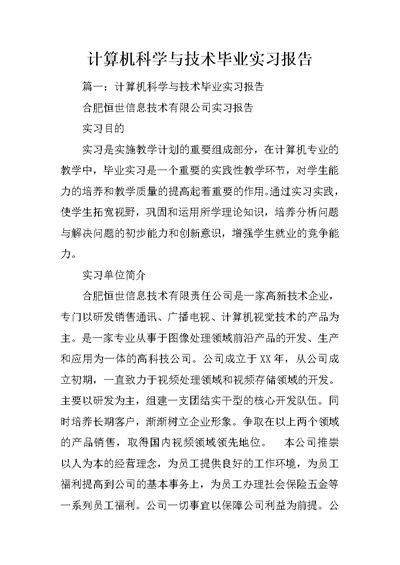 计算机科学与技术毕业实习报告

篇一：计算机科学与技术毕业实习报告

合肥恒世信息技术有限公司实习报告

实习目的

实习是实施教学计划的重要组成部分，在计算机专业的教学中，毕业实习是一个重要的实践性教学环节，对学生能力的培养和教学质量的提高起着重要的作用。通过实习实践，使学生拓宽视野，巩固和运用所学理论知识，培养分析问题与解决问题的初步能力和创新意识，增强学生就业的竞争能力。

实习单位简介

合肥恒世信息技术有限责任公司是一家高新技术企业，专门以研发销售通讯、广播电视、计算机视觉技术的产品为主。是一家专业从事于图像处理领域前沿产品的开发、生产和应用为一体的高科技公司。公司成立于XX年，从公司成立初期，一直致力于视频处理领域和视频存储领域的开发。主要以研发为主，组建一支团结实干型的核心开发队伍。同时培养长期客户，渐渐树立企业形象。争取在以上两个领域的产品销售，取得国内视频领域领先地位。 本公司推崇以人为本的经营理念，为员工提供良好的工作环境，为员工福利提高到公司的基本事务上，为员工办理社会保险五金等一系列员工福利。公司一切事宜以保障公司利益为前提。公